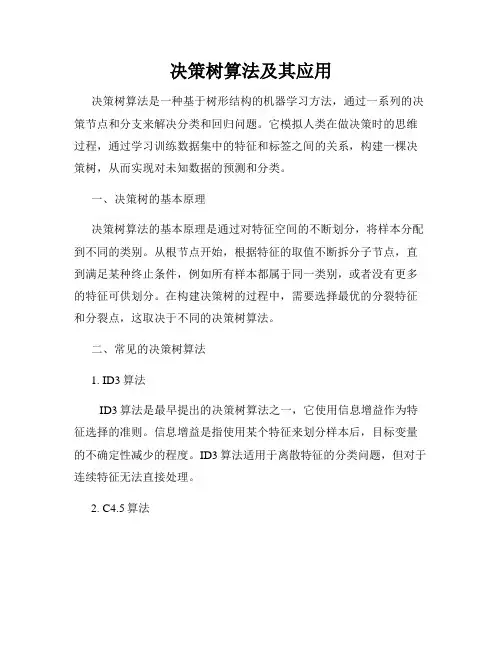 决策树算法及其应用

决策树算法是一种基于树形结构的机器学习方法，通过一系列的决策节点和分支来解决分类和回归问题。它模拟人类在做决策时的思维过程，通过学习训练数据集中的特征和标签之间的关系，构建一棵决策树，从而实现对未知数据的预测和分类。

一、决策树的基本原理

决策树算法的基本原理是通过对特征空间的不断划分，将样本分配到不同的类别。从根节点开始，根据特征的取值不断拆分子节点，直到满足某种终止条件，例如所有样本都属于同一类别，或者没有更多的特征可供划分。在构建决策树的过程中，需要选择最优的分裂特征和分裂点，这取决于不同的决策树算法。

二、常见的决策树算法

1. ID3 算法

ID3 算法是最早提出的决策树算法之一，它使用信息增益作为特征选择的准则。信息增益是指使用某个特征来划分样本后，目标变量的不确定性减少的程度。ID3 算法适用于离散特征的分类问题，但对于连续特征无法直接处理。

2. C4.5 算法